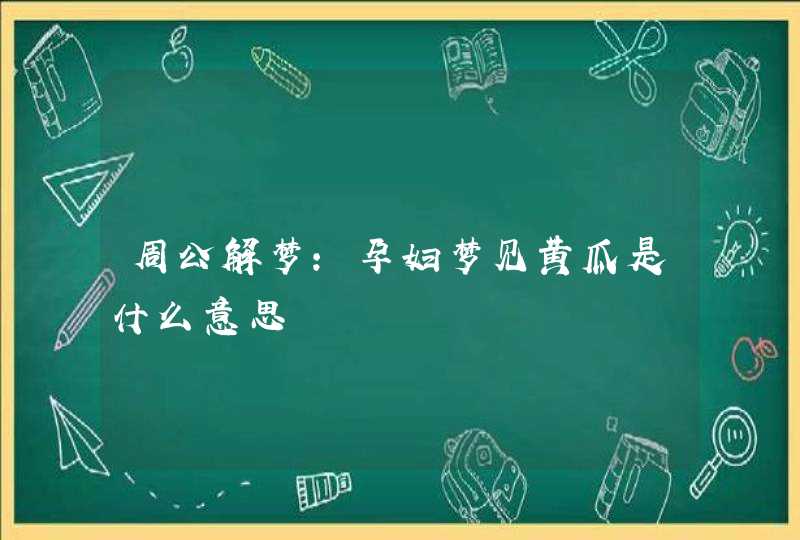 周公解梦：孕妇梦见黄瓜是什么意思